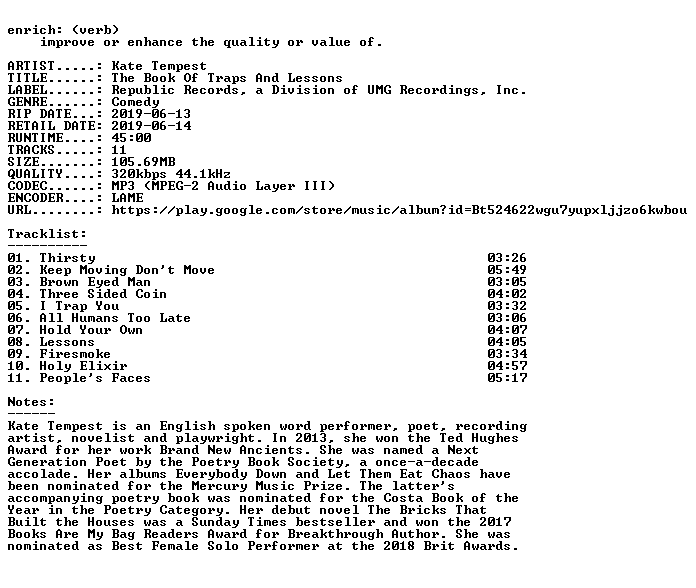 enrich: (verb)
    improve or enhance the quality or value of.

ARTIST.....: Kate Tempest
TITLE......: The Book Of Traps And Lessons
LABEL......: Republic Records, a Division of UMG Recordings, Inc.
GENRE......: Comedy
RIP DATE...: 2019-06-13
RETAIL DATE: 2019-06-14
RUNTIME....: 45:00
TRACKS.....: 11
SIZE.......: 105.69MB
QUALITY....: 320kbps 44.1kHz
CODEC......: MP3 (MPEG-2 Audio Layer III)
ENCODER....: LAME
URL........: https://play.google.com/store/music/album?id=Bt524622wgu7yupxljjzo6kwbou

Tracklist:
----------
| | |
|---|---|
| 01. Thirsty | 03:26 |
| 02. Keep Moving Don't Move | 05:49 |
| 03. Brown Eyed Man | 03:05 |
| 04. Three Sided Coin | 04:02 |
| 05. I Trap You | 03:32 |
| 06. All Humans Too Late | 03:06 |
| 07. Hold Your Own | 04:07 |
| 08. Lessons | 04:05 |
| 09. Firesmoke | 03:34 |
| 10. Holy Elixir | 04:57 |
| 11. People's Faces | 05:17 |

Notes:
------
Kate Tempest is an English spoken word performer, poet, recording artist, novelist and playwright. In 2013, she won the Ted Hughes Award for her work Brand New Ancients. She was named a Next Generation Poet by the Poetry Book Society, a once-a-decade accolade. Her albums Everybody Down and Let Them Eat Chaos have been nominated for the Mercury Music Prize. The latter's accompanying poetry book was nominated for the Costa Book of the Year in the Poetry Category. Her debut novel The Bricks That Built the Houses was a Sunday Times bestseller and won the 2017 Books Are My Bag Readers Award for Breakthrough Author. She was nominated as Best Female Solo Performer at the 2018 Brit Awards.